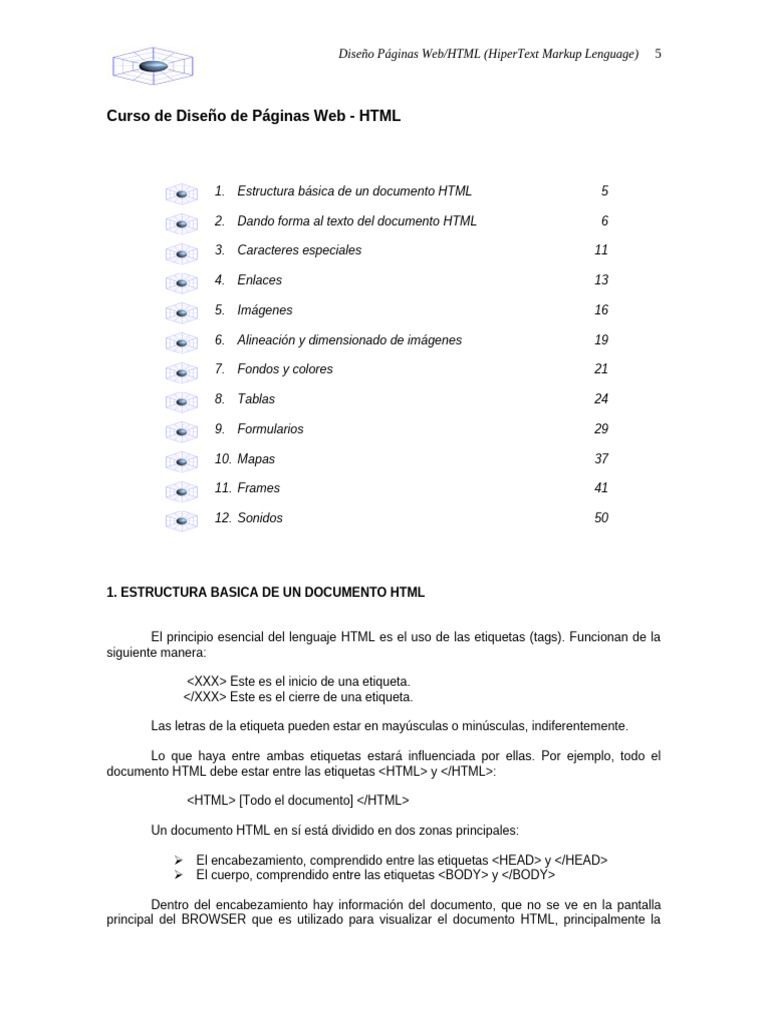 Diseño Páginas Web/HTML (HiperText Markup Lenguage) 5

Curso de Diseño de Páginas Web - HTML

1. Estructura básica de un documento HTML 5
2. Dando forma al texto del documento HTML 6
3. Caracteres especiales 11
4. Enlaces 13
5. Imágenes 16
6. Alineación y dimensionado de imágenes 19
7. Fondos y colores 21
8. Tablas 24
9. Formularios 29
10. Mapas 37
11. Frames 41
12. Sonidos 50

1. ESTRUCTURA BASICA DE UN DOCUMENTO HTML

El principio esencial del lenguaje HTML es el uso de las etiquetas (tags). Funcionan de la siguiente manera:

<XXX> Este es el inicio de una etiqueta.
</XXX> Este es el cierre de una etiqueta.

Las letras de la etiqueta pueden estar en mayúsculas o minúsculas, indiferentemente.

Lo que haya entre ambas etiquetas estará influenciada por ellas. Por ejemplo, todo el documento HTML debe estar entre las etiquetas <HTML> y </HTML>:

<HTML> [Todo el documento] </HTML>

Un documento HTML en sí está dividido en dos zonas principales:

➢ El encabezamiento, comprendido entre las etiquetas <HEAD> y </HEAD>
➢ El cuerpo, comprendido entre las etiquetas <BODY> y </BODY>

Dentro del encabezamiento hay información del documento, que no se ve en la pantalla principal del BROWSER que es utilizado para visualizar el documento HTML, principalmente la